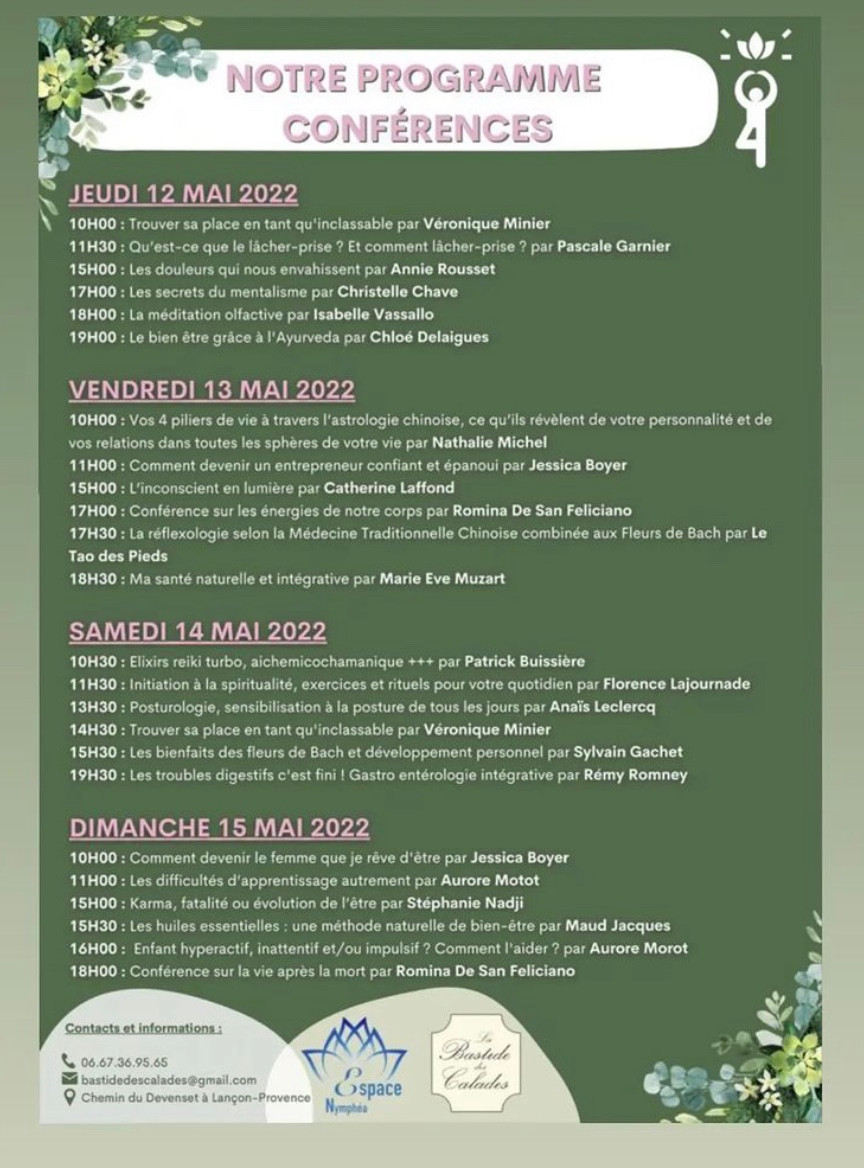 NOTRE PROGRAMME CONFÉRENCES

JEUDI 12 MAI 2022

10H00 : Trouver sa place en tant qu'inclassable par Véronique Minier
11H30 : Qu'est-ce que le lâcher-prise ? Et comment lâcher-prise ? par Pascale Garnier
15H00 : Les douleurs qui nous envahissent par Annie Rousset
17H00 : Les secrets du mentalisme par Christelle Chave
18H00 : La méditation olfactive par Isabelle Vassallo
19H00 : Le bien être grâce à l'Ayurveda par Chloé Delaigues

VENDREDI 13 MAI 2022

10H00 : Vos 4 piliers de vie à travers l'astrologie chinoise, ce qu'ils révèlent de votre personnalité et de vos relations dans toutes les sphères de votre vie par Nathalie Michel
11H00 : Comment devenir un entrepreneur confiant et épanoui par Jessica Boyer
15H00 : L'inconscient en lumière par Catherine Laffond
17H00 : Conférence sur les énergies de notre corps par Romina De San Feliciano
17H30 : La réflexologie selon la Médecine Traditionnelle Chinoise combinée aux Fleurs de Bach par Le Tao des Pieds
18H30 : Ma santé naturelle et intégrative par Marie Eve Muzart

SAMEDI 14 MAI 2022

10H30 : Elixirs reiki turbo, aichemicochamanique +++ par Patrick Buissière
11H30 : Initiation à la spiritualité, exercices et rituels pour votre quotidien par Florence Lajournade
13H30 : Posturologie, sensibilisation à la posture de tous les jours par Anaïs Leclercq
14H30 : Trouver sa place en tant qu'inclassable par Véronique Minier
15H30 : Les bienfaits des fleurs de Bach et développement personnel par Sylvain Gachet
19H30 : Les troubles digestifs c'est fini ! Gastro entérologie intégrative par Rémy Romney

DIMANCHE 15 MAI 2022

10H00 : Comment devenir le femme que je rêve d'être par Jessica Boyer
11H00 : Les difficultés d'apprentissage autrement par Aurore Motot
15H00 : Karma, fatalité ou évolution de l'être par Stéphanie Nadji
15H30 : Les huiles essentielles : une méthode naturelle de bien-être par Maud Jacques
16H00 : Enfant hyperactif, inattentif et/ou impulsif ? Comment l'aider ? par Aurore Morot
18H00 : Conférence sur la vie après la mort par Romina De San Feliciano

Contacts et informations :
06.67.36.95.65
bastidedescalades@gmail.com
Chemin du Devenset à Lançon-Provence

Espace Nymphéa

La Bastide des Calades